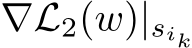 $\nabla \mathcal{L}_2(w)|_{s_{i_k}}$